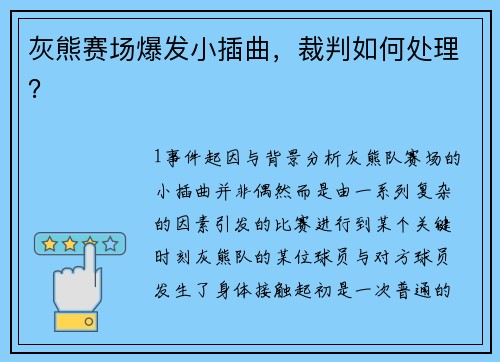 灰熊赛场爆发小插曲，裁判如何处理？

1事件起因与背景分析灰熊队赛场的小插曲并非偶然而是由一系列复杂的因素引发的比赛进行到某个关键时刻灰熊队的某位球员与对方球员发生了身体接触起初是一次普通的